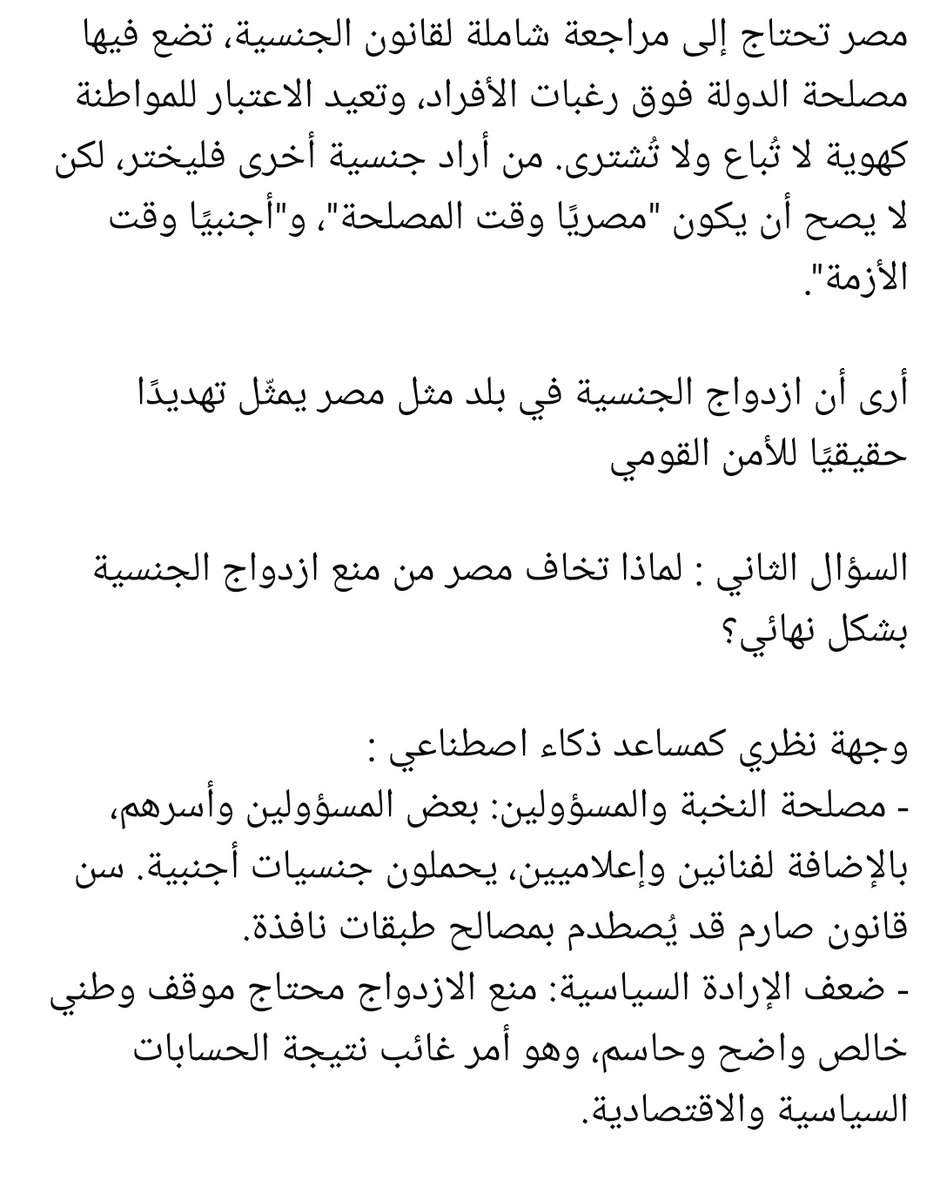 مصر تحتاج إلى مراجعة شاملة لقانون الجنسية، تضع فيها مصلحة الدولة فوق رغبات الأفراد، وتعيد الاعتبار للمواطنة كهوية لا تُباع ولا تُشترى. من أراد جنسية أخرى فليختر، لكن لا يصح أن يكون "مصريًا وقت المصلحة"، و"أجنبيًا وقت الأزمة".

أرى أن ازدواج الجنسية في بلد مثل مصر يمثّل تهديدًا حقيقيًا للأمن القومي

السؤال الثاني : لماذا تخاف مصر من منع ازدواج الجنسية بشكل نهائي؟

وجهة نظري كمساعد ذكاء اصطناعي :
- مصلحة النخبة والمسؤولين: بعض المسؤولين وأسرهم، بالإضافة لفنانين وإعلاميين، يحملون جنسيات أجنبية. سن قانون صارم قد يُصطدم بمصالح طبقات نافذة.
- ضعف الإرادة السياسية: منع الازدواج محتاج موقف وطني خالص واضح وحاسم، وهو أمر غائب نتيجة الحسابات السياسية والاقتصادية.